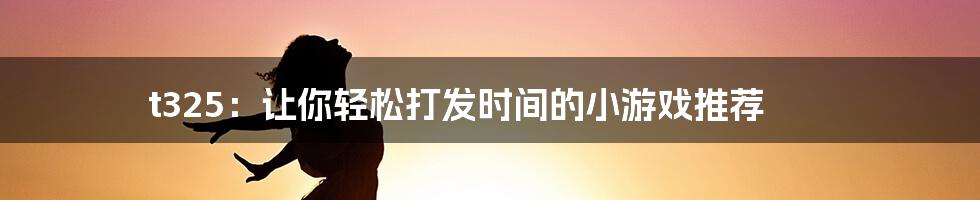 t325：让你轻松打发时间的小游戏推荐